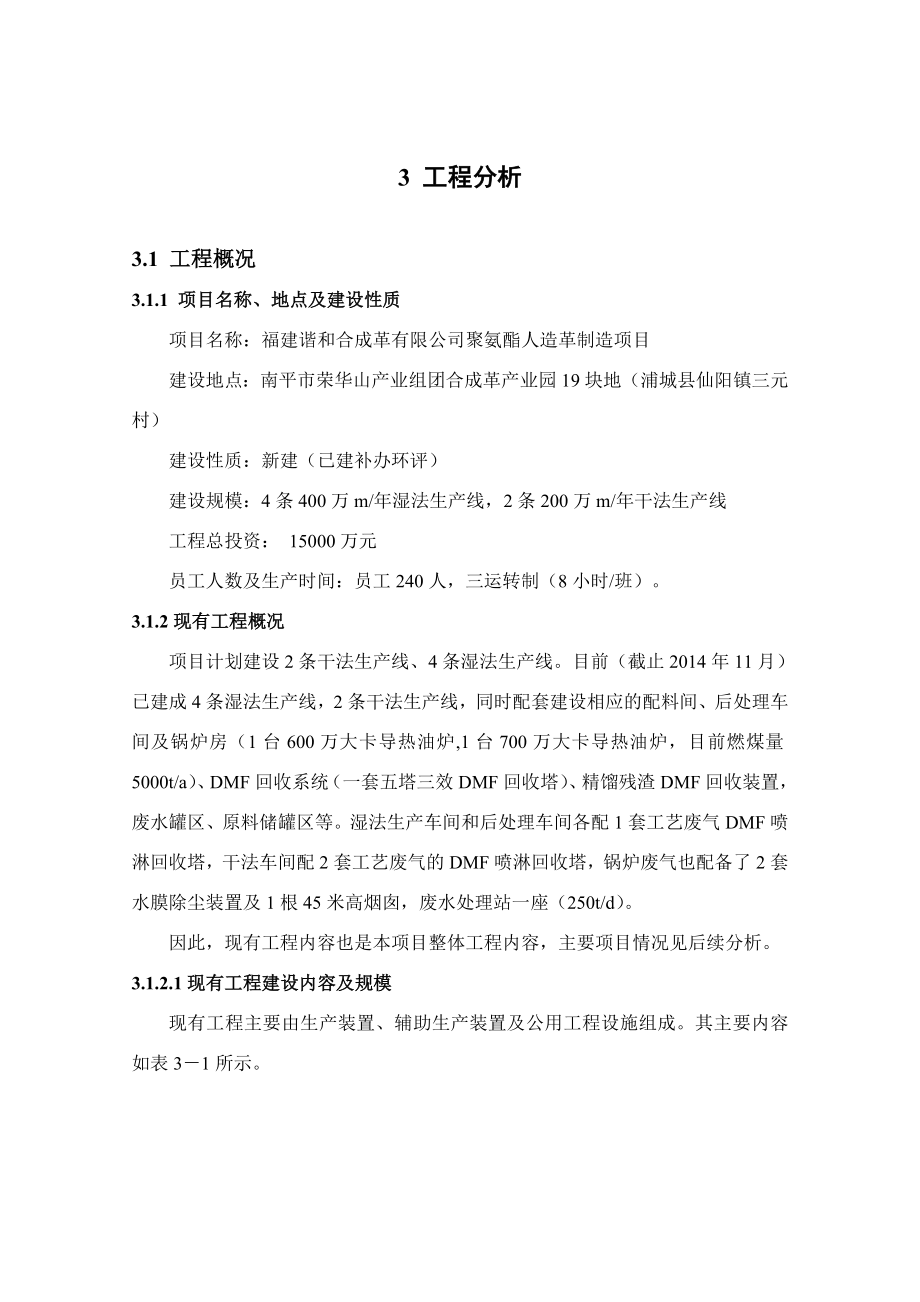 3 工程分析

3.1 工程概况

3.1.1 项目名称、地点及建设性质

项目名称：福建谐和合成革有限公司聚氨酯人造革制造项目

建设地点：南平市荣华山产业组团合成革产业园 19 块地（浦城县仙阳镇三元村）

建设性质：新建（已建补办环评）

建设规模：4 条 400 万 m/年湿法生产线，2 条 200 万 m/年干法生产线

工程总投资： 15000 万元

员工人数及生产时间：员工 240 人，三运转制（8 小时/班）。

3.1.2 现有工程概况

项目计划建设 2 条干法生产线、4 条湿法生产线。目前（截止 2014 年 11 月）已建成 4 条湿法生产线，2 条干法生产线，同时配套建设相应的配料间、后处理车间及锅炉房（1 台 600 万大卡导热油炉,1 台 700 万大卡导热油炉，目前燃煤量 5000t/a）、DMF 回收系统（一套五塔三效 DMF 回收塔）、精馏残渣 DMF 回收装置，废水罐区、原料储罐区等。湿法生产车间和后处理车间各配 1 套工艺废气 DMF 喷淋回收塔，干法车间配 2 套工艺废气的 DMF 喷淋回收塔，锅炉废气也配备了 2 套水膜除尘装置及 1 根 45 米高烟囱，废水处理站一座（250t/d）。

因此，现有工程内容也是本项目整体工程内容，主要项目情况见后续分析。

3.1.2.1 现有工程建设内容及规模

现有工程主要由生产装置、辅助生产装置及公用工程设施组成。其主要内容如表 3－1 所示。